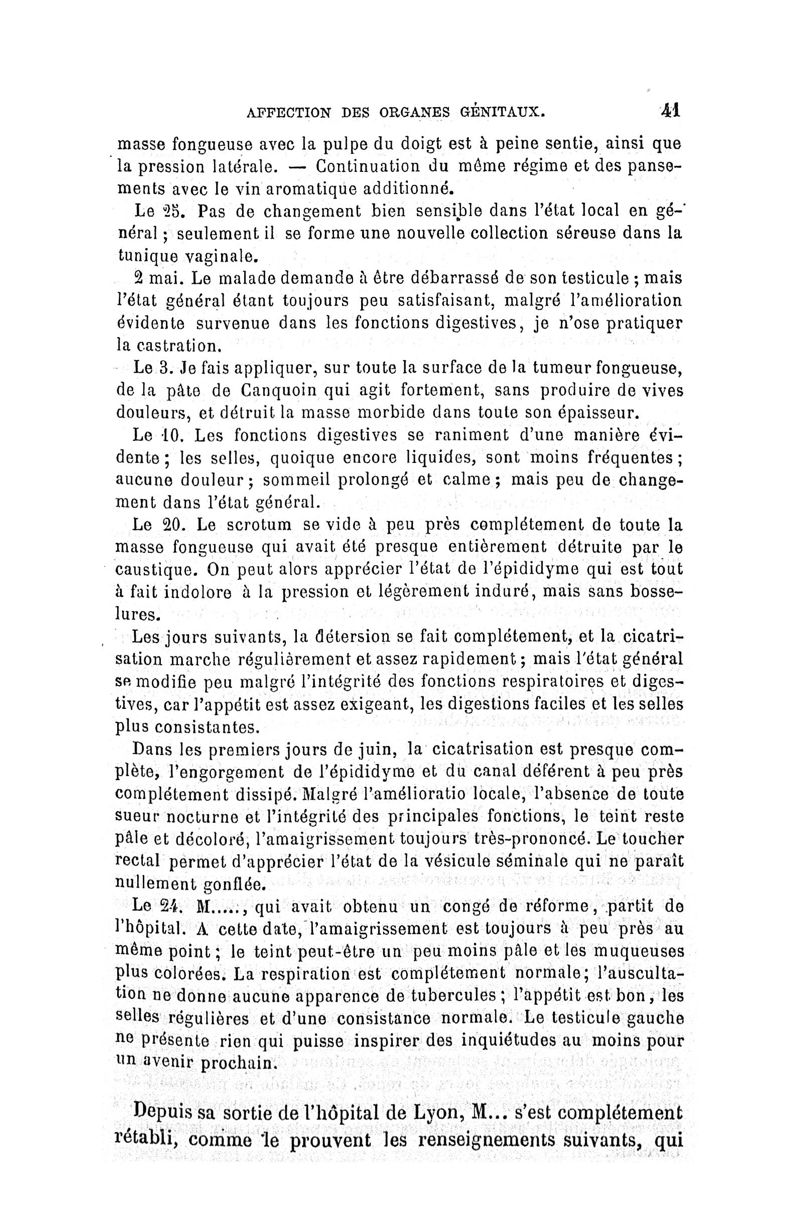 AFFECTION DES ORGANES GÉNITAUX. 41

masse fongueuse avec la pulpe du doigt est à peine sentie, ainsi que la pression latérale. — Continuation du même régime et des pansements avec le vin aromatique additionné.

Le 25. Pas de changement bien sensible dans l'état local en général ; seulement il se forme une nouvelle collection séreuse dans la tunique vaginale.

2 mai. Le malade demande à être débarrassé de son testicule ; mais l'état général étant toujours peu satisfaisant, malgré l'amélioration évidente survenue dans les fonctions digestives, je n'ose pratiquer la castration.

Le 3. Je fais appliquer, sur toute la surface de la tumeur fongueuse, de la pâte de Canquoin qui agit fortement, sans produire de vives douleurs, et détruit la masse morbide dans toute son épaisseur.

Le 10. Les fonctions digestives se raniment d'une manière évidente ; les selles, quoique encore liquides, sont moins fréquentes ; aucune douleur ; sommeil prolongé et calme ; mais peu de changement dans l'état général.

Le 20. Le scrotum se vide à peu près complétement de toute la masse fongueuse qui avait été presque entièrement détruite par le caustique. On peut alors apprécier l'état de l'épididyme qui est tout à fait indolore à la pression et légèrement induré, mais sans bosselures.

Les jours suivants, la détersion se fait complétement, et la cicatrisation marche régulièrement et assez rapidement ; mais l'état général se modifie peu malgré l'intégrité des fonctions respiratoires et digestives, car l'appétit est assez exigeant, les digestions faciles et les selles plus consistantes.

Dans les premiers jours de juin, la cicatrisation est presque complète, l'engorgement de l'épididyme et du canal déférent à peu près complétement dissipé. Malgré l'amélioratio locale, l'absence de toute sueur nocturne et l'intégrité des principales fonctions, le teint reste pâle et décoloré, l'amaigrissement toujours très-prononcé. Le toucher rectal permet d'apprécier l'état de la vésicule séminale qui ne paraît nullement gonflée.

Le 24. M....., qui avait obtenu un congé de réforme, partit de l'hôpital. A cette date, l'amaigrissement est toujours à peu près au même point ; le teint peut-être un peu moins pâle et les muqueuses plus colorées. La respiration est complétement normale ; l'auscultation ne donne aucune apparence de tubercules ; l'appétit est bon, les selles régulières et d'une consistance normale. Le testicule gauche ne présente rien qui puisse inspirer des inquiétudes au moins pour un avenir prochain.

Depuis sa sortie de l'hôpital de Lyon, M... s'est complétement rétabli, comme le prouvent les renseignements suivants, qui